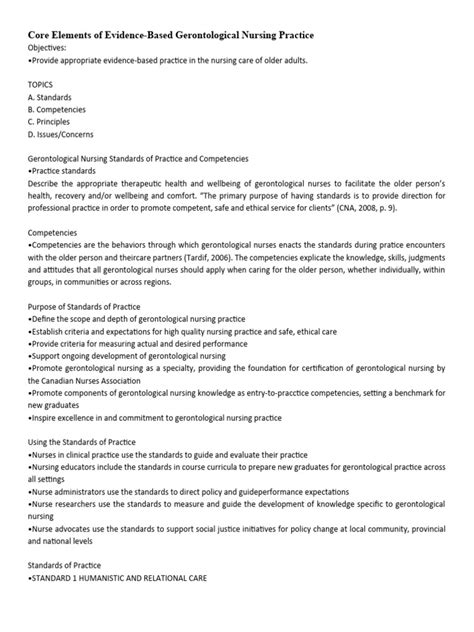 Core Elements of Evidence-Based Gerontological Nursing Practice
Objectives:
•Provide appropriate evidence-based practice in the nursing care of older adults.

TOPICS
A. Standards
B. Competencies
C. Principles
D. Issues/Concerns

Gerontological Nursing Standards of Practice and Competencies
•Practice standards
Describe the appropriate therapeutic health and wellbeing of gerontological nurses to facilitate the older person's health, recovery and/or wellbeing and comfort. "The primary purpose of having standards is to provide direction for professional practice in order to promote competent, safe and ethical service for clients" (CNA, 2008, p. 9).

Competencies
•Competencies are the behaviors through which gerontological nurses enacts the standards during pratice encounters with the older person and theircare partners (Tardif, 2006). The competencies explicate the knowledge, skills, judgments and attitudes that all gerontological nurses should apply when caring for the older person, whether individually, within groups, in communities or across regions.

Purpose of Standards of Practice
•Define the scope and depth of gerontological nursing practice
•Establish criteria and expectations for high quality nursing practice and safe, ethical care
•Provide criteria for measuring actual and desired performance
•Support ongoing development of gerontological nursing
•Promote gerontological nursing as a specialty, providing the foundation for certification of gerontological nursing by the Canadian Nurses Association
•Promote components of gerontological nursing knowledge as entry-to-pracctice competencies, setting a benchmark for new graduates
•Inspire excellence in and commitment to gerontological nursing practice

Using the Standards of Practice
•Nurses in clinical practice use the standards to guide and evaluate their practice
•Nursing educators include the standards in course curricula to prepare new graduates for gerontological practice across all settings
•Nurse administrators use the standards to direct policy and guideperformance expectations
•Nurse researchers use the standards to measure and guide the development of knowledge specific to gerontological nursing
•Nurse advocates use the standards to support social justice initiatives for policy change at local community, provincial and national levels

Standards of Practice
•STANDARD 1 HUMANISTIC AND RELATIONAL CARE